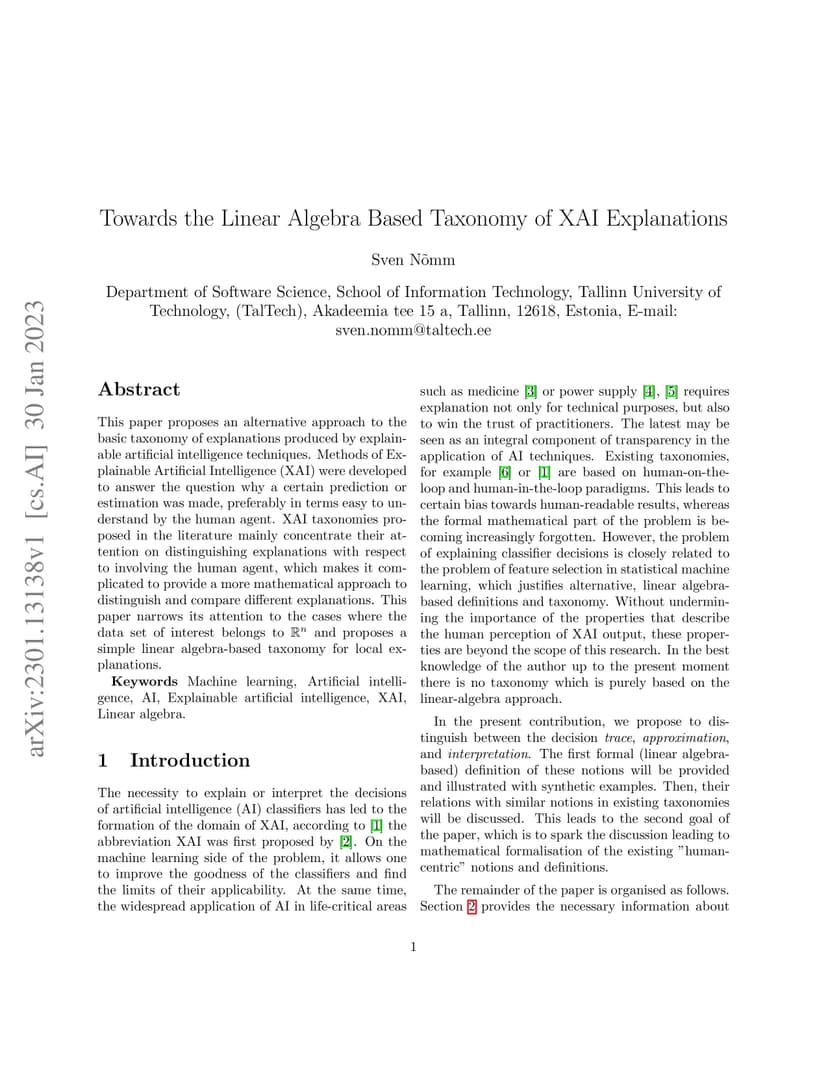 arXiv:2301.13138v1 [cs.AI] 30 Jan 2023

Towards the Linear Algebra Based Taxonomy of XAI Explanations

Sven Nõmm

Department of Software Science, School of Information Technology, Tallinn University of Technology, (TalTech), Akadeemia tee 15 a, Tallinn, 12618, Estonia, E-mail: sven.nomm@taltech.ee

Abstract

This paper proposes an alternative approach to the basic taxonomy of explanations produced by explainable artificial intelligence techniques. Methods of Explainable Artificial Intelligence (XAI) were developed to answer the question why a certain prediction or estimation was made, preferably in terms easy to understand by the human agent. XAI taxonomies proposed in the literature mainly concentrate their attention on distinguishing explanations with respect to involving the human agent, which makes it complicated to provide a more mathematical approach to distinguish and compare different explanations. This paper narrows its attention to the cases where the data set of interest belongs to $\mathbb{R}^n$ and proposes a simple linear algebra-based taxonomy for local explanations.

Keywords Machine learning, Artificial intelligence, AI, Explainable artificial intelligence, XAI, Linear algebra.

1 Introduction

The necessity to explain or interpret the decisions of artificial intelligence (AI) classifiers has led to the formation of the domain of XAI, according to [1] the abbreviation XAI was first proposed by [2]. On the machine learning side of the problem, it allows one to improve the goodness of the classifiers and find the limits of their applicability. At the same time, the widespread application of AI in life-critical areas such as medicine [3] or power supply [4], [5] requires explanation not only for technical purposes, but also to win the trust of practitioners. The latest may be seen as an integral component of transparency in the application of AI techniques. Existing taxonomies, for example [6] or [1] are based on human-on-the-loop and human-in-the-loop paradigms. This leads to certain bias towards human-readable results, whereas the formal mathematical part of the problem is becoming increasingly forgotten. However, the problem of explaining classifier decisions is closely related to the problem of feature selection in statistical machine learning, which justifies alternative, linear algebra-based definitions and taxonomy. Without undermining the importance of the properties that describe the human perception of XAI output, these properties are beyond the scope of this research. In the best knowledge of the author up to the present moment there is no taxonomy which is purely based on the linear-algebra approach.

In the present contribution, we propose to distinguish between the decision trace, approximation, and interpretation. The first formal (linear algebra-based) definition of these notions will be provided and illustrated with synthetic examples. Then, their relations with similar notions in existing taxonomies will be discussed. This leads to the second goal of the paper, which is to spark the discussion leading to mathematical formalisation of the existing "human-centric" notions and definitions.

The remainder of the paper is organised as follows. Section 2 provides the necessary information about

1